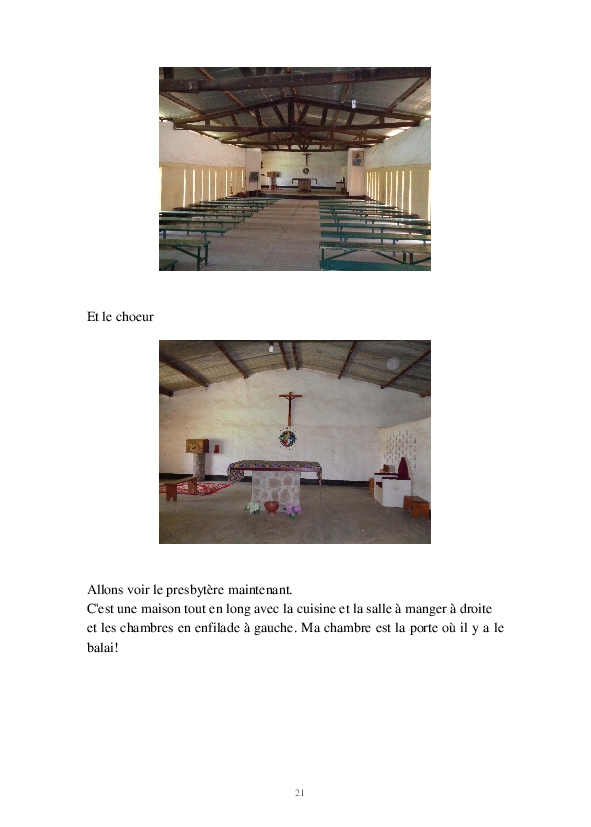 Et le choeur

Allons voir le presbytère maintenant.
C'est une maison tout en long avec la cuisine et la salle à manger à droite et les chambres en enfilade à gauche. Ma chambre est la porte où il y a le balai!

21